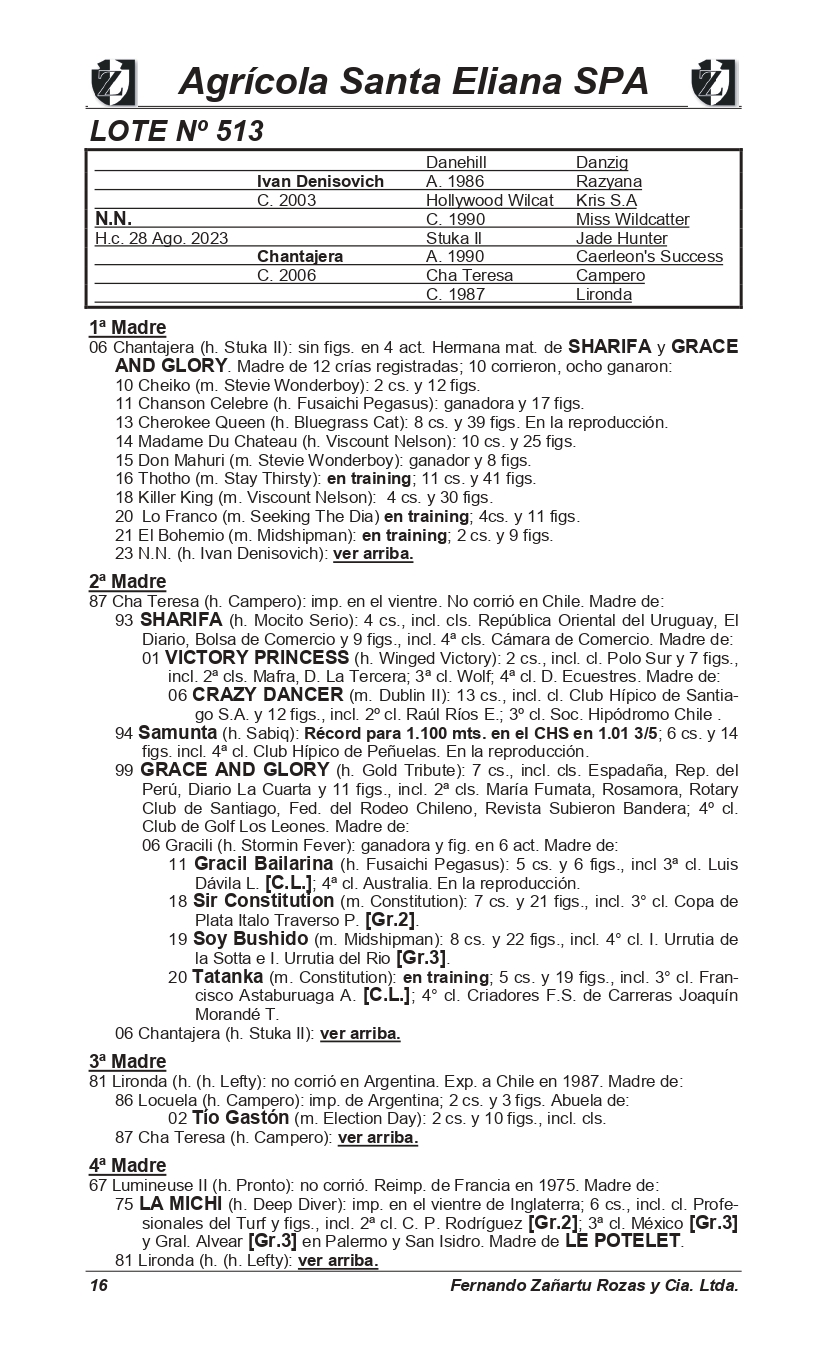 Agrícola Santa Eliana SPA

LOTE Nº 513

| | | | |
|---|---|---|---|
| | | Danehill | Danzig |
| | Ivan Denisovich | A. 1986 | Razyana |
| | C. 2003 | Hollywood Wilcat | Kris S.A |
| N.N. | | C. 1990 | Miss Wildcatter |
| H.c. 28 Ago. 2023 | | Stuka II | Jade Hunter |
| | Chantajera | A. 1990 | Caerleon's Success |
| | C. 2006 | Cha Teresa | Campero |
| | | C. 1987 | Lironda |

1ª Madre
06 Chantajera (h. Stuka II): sin figs. en 4 act. Hermana mat. de SHARIFA y GRACE AND GLORY. Madre de 12 crías registradas; 10 corrieron, ocho ganaron:
10 Cheiko (m. Stevie Wonderboy): 2 cs. y 12 figs.
11 Chanson Celebre (h. Fusaichi Pegasus): ganadora y 17 figs.
13 Cherokee Queen (h. Bluegrass Cat): 8 cs. y 39 figs. En la reproducción.
14 Madame Du Chateau (h. Viscount Nelson): 10 cs. y 25 figs.
15 Don Mahuri (m. Stevie Wonderboy): ganador y 8 figs.
16 Thotho (m. Stay Thirsty): en training; 11 cs. y 41 figs.
18 Killer King (m. Viscount Nelson): 4 cs. y 30 figs.
20 Lo Franco (m. Seeking The Dia) en training; 4cs. y 11 figs.
21 El Bohemio (m. Midshipman): en training; 2 cs. y 9 figs.
23 N.N. (h. Ivan Denisovich): ver arriba.

2ª Madre
87 Cha Teresa (h. Campero): imp. en el vientre. No corrió en Chile. Madre de:
93 SHARIFA (h. Mocito Serio): 4 cs., incl. cls. República Oriental del Uruguay, El Diario, Bolsa de Comercio y 9 figs., incl. 4ª cls. Cámara de Comercio. Madre de:
01 VICTORY PRINCESS (h. Winged Victory): 2 cs., incl. cl. Polo Sur y 7 figs., incl. 2ª cls. Mafra, D. La Tercera; 3ª cl. Wolf; 4ª cl. D. Ecuestres. Madre de:
06 CRAZY DANCER (m. Dublin II): 13 cs., incl. cl. Club Hípico de Santiago S.A. y 12 figs., incl. 2º cl. Raúl Ríos E.; 3º cl. Soc. Hipódromo Chile .
94 Samunta (h. Sabiq): Récord para 1.100 mts. en el CHS en 1.01 3/5; 6 cs. y 14 figs. incl. 4ª cl. Club Hípico de Peñuelas. En la reproducción.
99 GRACE AND GLORY (h. Gold Tribute): 7 cs., incl. cls. Espadaña, Rep. del Perú, Diario La Cuarta y 11 figs., incl. 2ª cls. María Fumata, Rosamora, Rotary Club de Santiago, Fed. del Rodeo Chileno, Revista Subieron Bandera; 4º cl. Club de Golf Los Leones. Madre de:
06 Gracili (h. Stormin Fever): ganadora y fig. en 6 act. Madre de:
11 Gracil Bailarina (h. Fusaichi Pegasus): 5 cs. y 6 figs., incl 3ª cl. Luis Dávila L. [C.L.]; 4ª cl. Australia. En la reproducción.
18 Sir Constitution (m. Constitution): 7 cs. y 21 figs., incl. 3° cl. Copa de Plata Italo Traverso P. [Gr.2].
19 Soy Bushido (m. Midshipman): 8 cs. y 22 figs., incl. 4° cl. I. Urrutia de la Sotta e I. Urrutia del Rio [Gr.3].
20 Tatanka (m. Constitution): en training; 5 cs. y 19 figs., incl. 3° cl. Francisco Astaburuaga A. [C.L.]; 4° cl. Criadores F.S. de Carreras Joaquín Morandé T.
06 Chantajera (h. Stuka II): ver arriba.

3ª Madre
81 Lironda (h. (h. Lefty): no corrió en Argentina. Exp. a Chile en 1987. Madre de:
86 Locuela (h. Campero): imp. de Argentina; 2 cs. y 3 figs. Abuela de:
02 Tío Gastón (m. Election Day): 2 cs. y 10 figs., incl. cls.
87 Cha Teresa (h. Campero): ver arriba.

4ª Madre
67 Lumineuse II (h. Pronto): no corrió. Reimp. de Francia en 1975. Madre de:
75 LA MICHI (h. Deep Diver): imp. en el vientre de Inglaterra; 6 cs., incl. cl. Profesionales del Turf y figs., incl. 2ª cl. C. P. Rodríguez [Gr.2]; 3ª cl. México [Gr.3] y Gral. Alvear [Gr.3] en Palermo y San Isidro. Madre de LE POTELET.
81 Lironda (h. (h. Lefty): ver arriba.

16 Fernando Zañartu Rozas y Cia. Ltda.